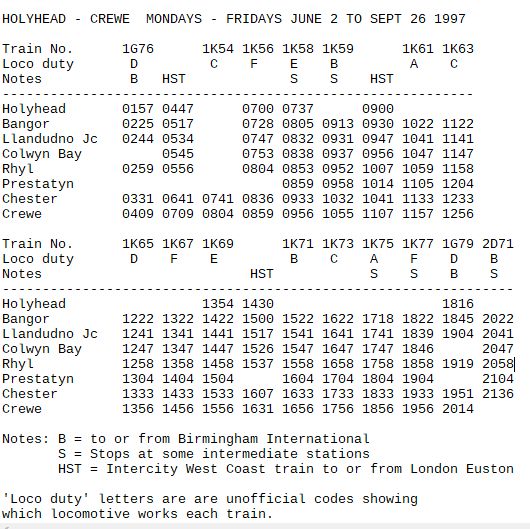 HOLYHEAD - CREWE MONDAYS - FRIDAYS JUNE 2 TO SEPT 26 1997

| Train No. | 1G76 | | 1K54 | 1K56 | 1K58 | 1K59 | | 1K61 | 1K63 |
|---|---|---|---|---|---|---|---|---|---|
| Loco duty | D | | C | F | E | B | | A | C |
| Notes | B | HST | | | S | S | HST | | |
| Holyhead | 0157 | 0447 | | 0700 | 0737 | | 0900 | | |
| Bangor | 0225 | 0517 | | 0728 | 0805 | 0913 | 0930 | 1022 | 1122 |
| Llandudno Jc | 0244 | 0534 | | 0747 | 0832 | 0931 | 0947 | 1041 | 1141 |
| Colwyn Bay | | 0545 | | 0753 | 0838 | 0937 | 0956 | 1047 | 1147 |
| Rhyl | 0259 | 0556 | | 0804 | 0853 | 0952 | 1007 | 1059 | 1158 |
| Prestatyn | | | | | 0859 | 0958 | 1014 | 1105 | 1204 |
| Chester | 0331 | 0641 | 0741 | 0836 | 0933 | 1032 | 1041 | 1133 | 1233 |
| Crewe | 0409 | 0709 | 0804 | 0859 | 0956 | 1055 | 1107 | 1157 | 1256 |

| Train No. | 1K65 | 1K67 | 1K69 | | 1K71 | 1K73 | 1K75 | 1K77 | 1G79 | 2D71 |
|---|---|---|---|---|---|---|---|---|---|---|
| Loco duty | D | F | E | | B | C | A | F | D | B |
| Notes | | | | HST | | | S | S | B | S |
| Holyhead | | | 1354 | 1430 | | | | | 1816 | |
| Bangor | 1222 | 1322 | 1422 | 1500 | 1522 | 1622 | 1718 | 1822 | 1845 | 2022 |
| Llandudno Jc | 1241 | 1341 | 1441 | 1517 | 1541 | 1641 | 1741 | 1839 | 1904 | 2041 |
| Colwyn Bay | 1247 | 1347 | 1447 | 1526 | 1547 | 1647 | 1747 | 1846 | | 2047 |
| Rhyl | 1258 | 1358 | 1458 | 1537 | 1558 | 1658 | 1758 | 1858 | 1919 | 2058 |
| Prestatyn | 1304 | 1404 | 1504 | | 1604 | 1704 | 1804 | 1904 | | 2104 |
| Chester | 1333 | 1433 | 1533 | 1607 | 1633 | 1733 | 1833 | 1933 | 1951 | 2136 |
| Crewe | 1356 | 1456 | 1556 | 1631 | 1656 | 1756 | 1856 | 1956 | 2014 | |

Notes: B = to or from Birmingham International
S = Stops at some intermediate stations
HST = Intercity West Coast train to or from London Euston

'Loco duty' letters are are unofficial codes showing which locomotive works each train.